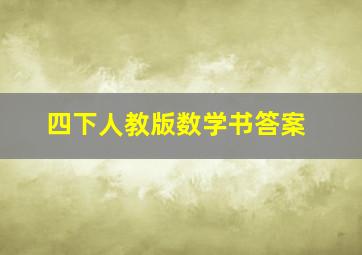 四下人教版数学书答案